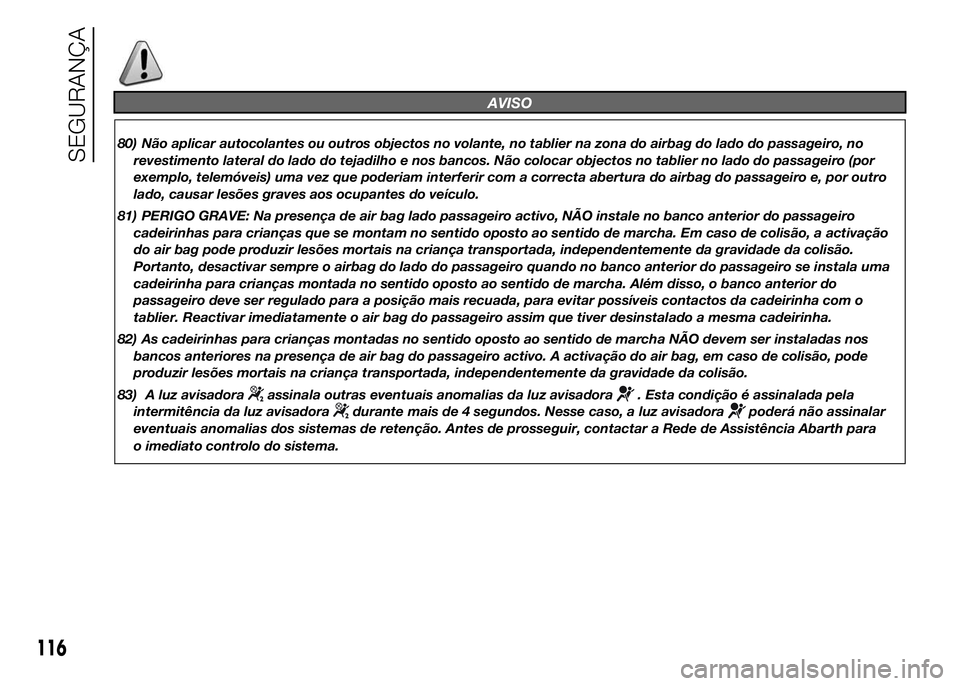 SEGURANÇA

AVISO

80) Não aplicar autocolantes ou outros objectos no volante, no tablier na zona do airbag do lado do passageiro, no revestimento lateral do lado do tejadilho e nos bancos. Não colocar objectos no tablier no lado do passageiro (por exemplo, telemóveis) uma vez que poderiam interferir com a correcta abertura do airbag do passageiro e, por outro lado, causar lesões graves aos ocupantes do veículo.

81) PERIGO GRAVE: Na presença de air bag lado passageiro activo, NÃO instale no banco anterior do passageiro cadeirinhas para crianças que se montam no sentido oposto ao sentido de marcha. Em caso de colisão, a activação do air bag pode produzir lesões mortais na criança transportada, independentemente da gravidade da colisão. Portanto, desactivar sempre o airbag do lado do passageiro quando no banco anterior do passageiro se instala uma cadeirinha para crianças montada no sentido oposto ao sentido de marcha. Além disso, o banco anterior do passageiro deve ser regulado para a posição mais recuada, para evitar possíveis contactos da cadeirinha com o tablier. Reactivar imediatamente o air bag do passageiro assim que tiver desinstalado a mesma cadeirinha.

82) As cadeirinhas para crianças montadas no sentido oposto ao sentido de marcha NÃO devem ser instaladas nos bancos anteriores na presença de air bag do passageiro activo. A activação do air bag, em caso de colisão, pode produzir lesões mortais na criança transportada, independentemente da gravidade da colisão.

83) A luz avisadora assinala outras eventuais anomalias da luz avisadora . Esta condição é assinalada pela intermitência da luz avisadora durante mais de 4 segundos. Nesse caso, a luz avisadora poderá não assinalar eventuais anomalias dos sistemas de retenção. Antes de prosseguir, contactar a Rede de Assistência Abarth para o imediato controlo do sistema.

116

carmanualsonline.info